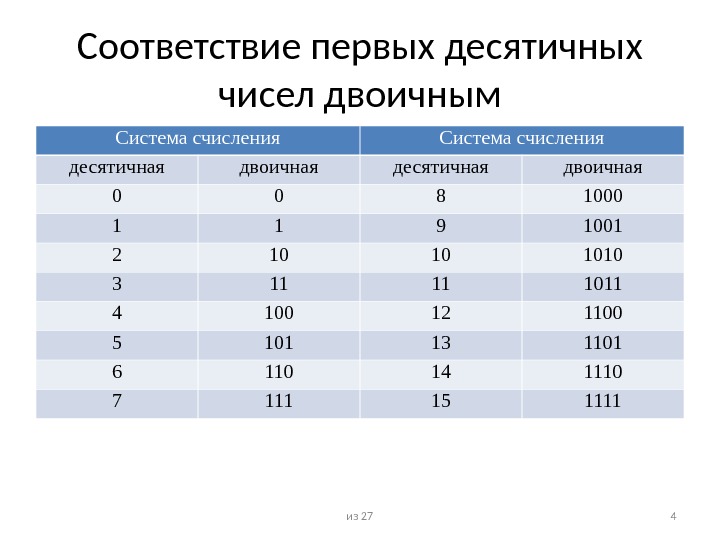 Соответствие первых десятичных чисел двоичным

| Система счисления | | Система счисления | |
|---|---|---|---|
| десятичная | двоичная | десятичная | двоичная |
| 0 | 0 | 8 | 1000 |
| 1 | 1 | 9 | 1001 |
| 2 | 10 | 10 | 1010 |
| 3 | 11 | 11 | 1011 |
| 4 | 100 | 12 | 1100 |
| 5 | 101 | 13 | 1101 |
| 6 | 110 | 14 | 1110 |
| 7 | 111 | 15 | 1111 |

из 27

4